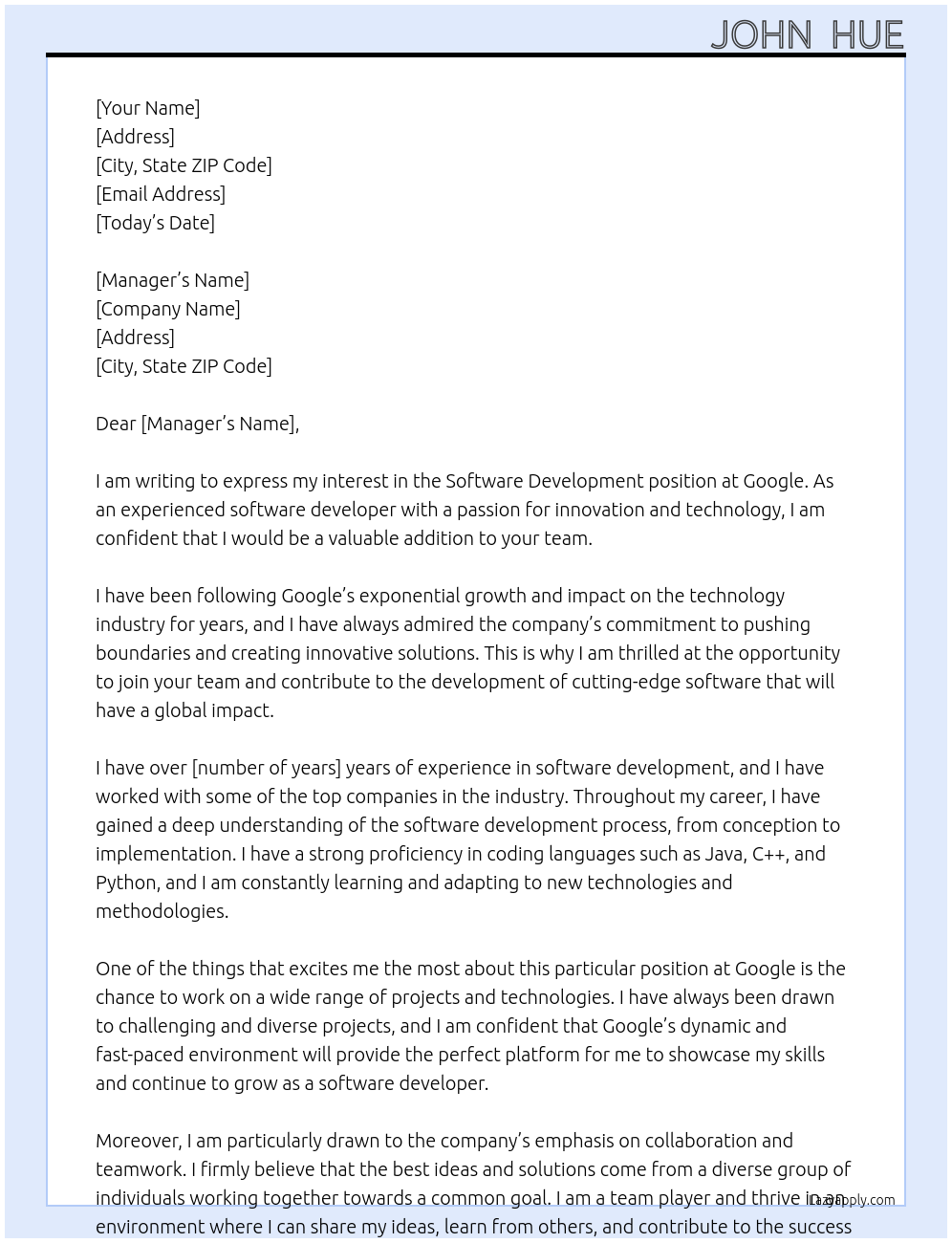 JOHN HUE

[Your Name]
[Address]
[City, State ZIP Code]
[Email Address]
[Today's Date]

[Manager's Name]
[Company Name]
[Address]
[City, State ZIP Code]

Dear [Manager's Name],

I am writing to express my interest in the Software Development position at Google. As an experienced software developer with a passion for innovation and technology, I am confident that I would be a valuable addition to your team.

I have been following Google's exponential growth and impact on the technology industry for years, and I have always admired the company's commitment to pushing boundaries and creating innovative solutions. This is why I am thrilled at the opportunity to join your team and contribute to the development of cutting-edge software that will have a global impact.

I have over [number of years] years of experience in software development, and I have worked with some of the top companies in the industry. Throughout my career, I have gained a deep understanding of the software development process, from conception to implementation. I have a strong proficiency in coding languages such as Java, C++, and Python, and I am constantly learning and adapting to new technologies and methodologies.

One of the things that excites me the most about this particular position at Google is the chance to work on a wide range of projects and technologies. I have always been drawn to challenging and diverse projects, and I am confident that Google's dynamic and fast-paced environment will provide the perfect platform for me to showcase my skills and continue to grow as a software developer.

Moreover, I am particularly drawn to the company's emphasis on collaboration and teamwork. I firmly believe that the best ideas and solutions come from a diverse group of individuals working together towards a common goal. I am a team player and thrive in an environment where I can share my ideas, learn from others, and contribute to the success

LazyApply.com